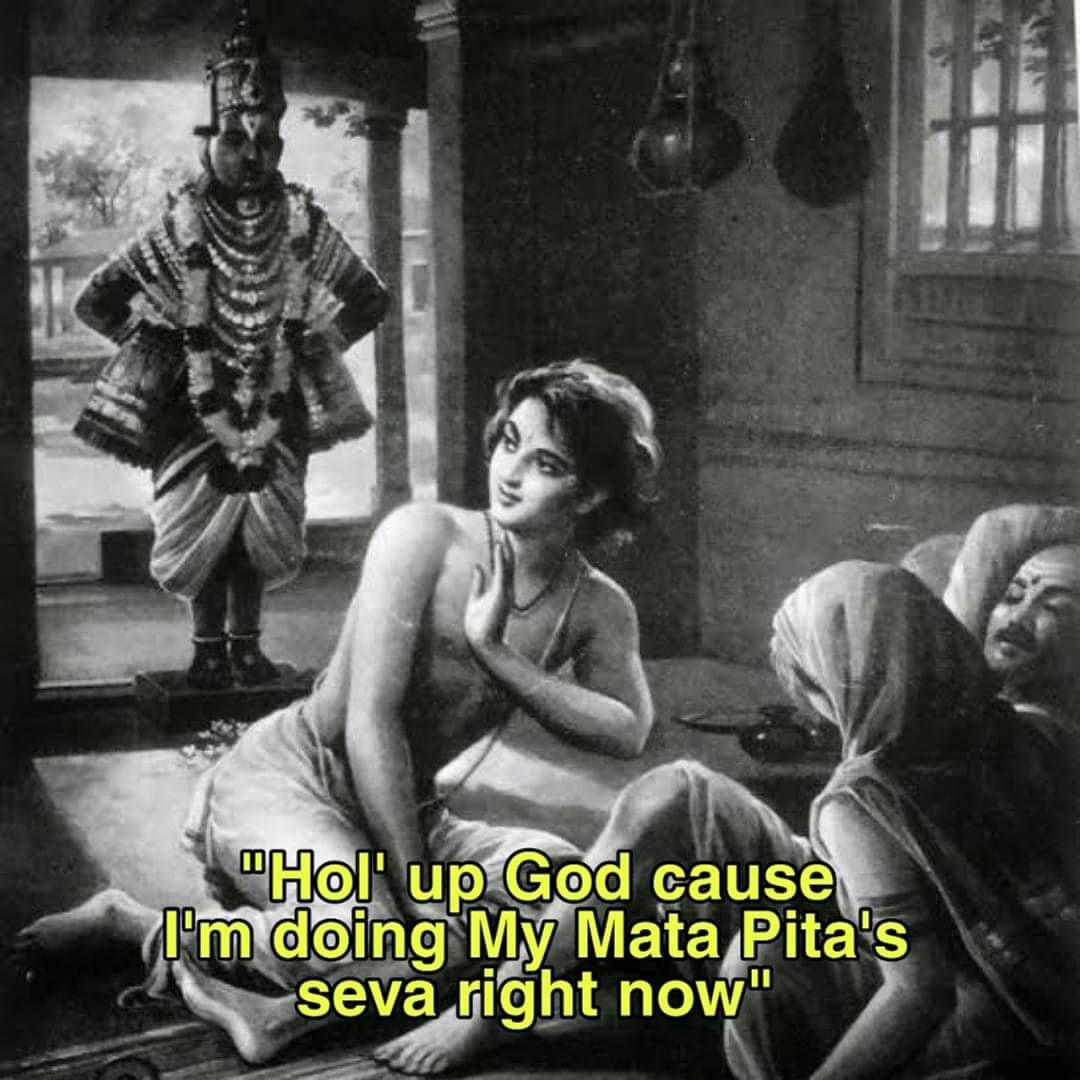 "Hol' up God cause I'm doing My Mata Pita's seva right now"